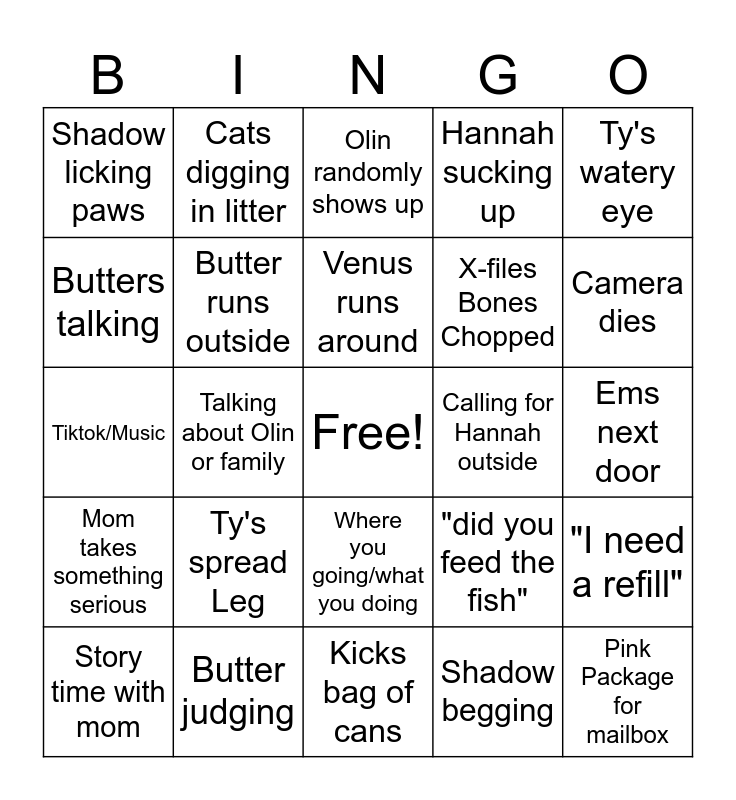 | B | I | N | G | O |
|---|---|---|---|---|
| Shadow licking paws | Cats digging in litter | Olin randomly shows up | Hannah sucking up | Ty's watery eye |
| Butters talking | Butter runs outside | Venus runs around | X-files Bones Chopped | Camera dies |
| Tiktok/Music | Talking about Olin or family | Free! | Calling for Hannah outside | Ems next door |
| Mom takes something serious | Ty's spread Leg | Where you going/what you doing | "did you feed the fish" | "I need a refill" |
| Story time with mom | Butter judging | Kicks bag of cans | Shadow begging | Pink Package for mailbox |